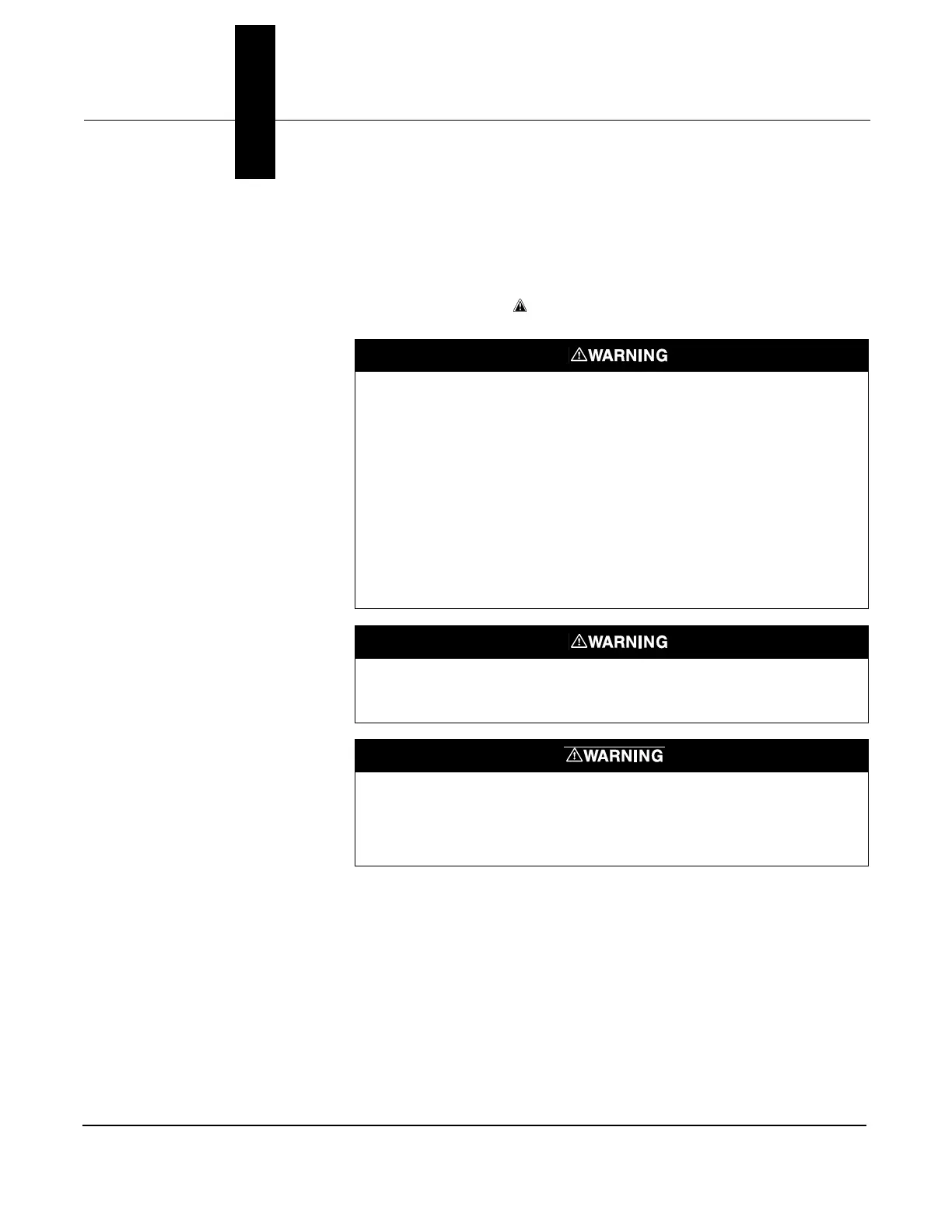 WARNING

WARNING

WARNING